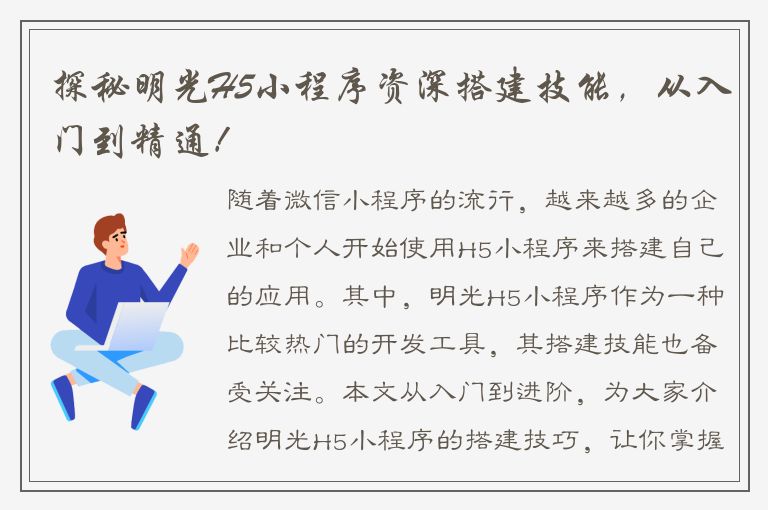 探秘明光H5小程序资深搭建技能，从入门到精通！

随着微信小程序的流行，越来越多的企业和个人开始使用H5小程序来搭建自己的应用。其中，明光H5小程序作为一种比较热门的开发工具，其搭建技能也备受关注。本文从入门到进阶，为大家介绍明光H5小程序的搭建技巧，让你掌握